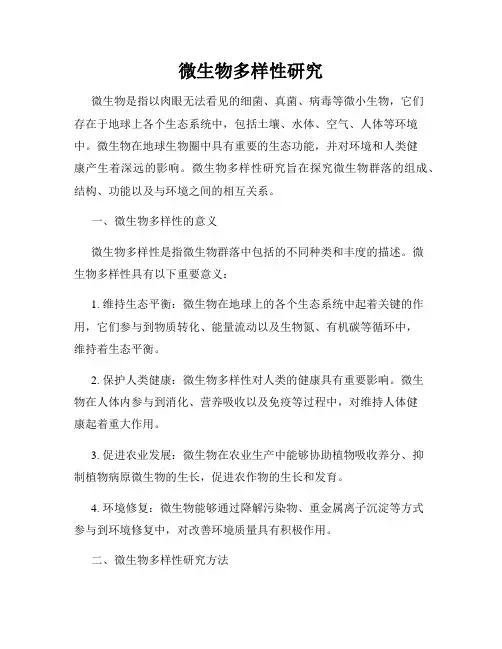 微生物多样性研究

微生物是指以肉眼无法看见的细菌、真菌、病毒等微小生物，它们存在于地球上各个生态系统中，包括土壤、水体、空气、人体等环境中。微生物在地球生物圈中具有重要的生态功能，并对环境和人类健康产生着深远的影响。微生物多样性研究旨在探究微生物群落的组成、结构、功能以及与环境之间的相互关系。

一、微生物多样性的意义

微生物多样性是指微生物群落中包括的不同种类和丰度的描述。微生物多样性具有以下重要意义：

1. 维持生态平衡：微生物在地球上的各个生态系统中起着关键的作用，它们参与到物质转化、能量流动以及生物氮、有机碳等循环中，维持着生态平衡。

2. 保护人类健康：微生物多样性对人类的健康具有重要影响。微生物在人体内参与到消化、营养吸收以及免疫等过程中，对维持人体健康起着重大作用。

3. 促进农业发展：微生物在农业生产中能够协助植物吸收养分、抑制植物病原微生物的生长，促进农作物的生长和发育。

4. 环境修复：微生物能够通过降解污染物、重金属离子沉淀等方式参与到环境修复中，对改善环境质量具有积极作用。

二、微生物多样性研究方法